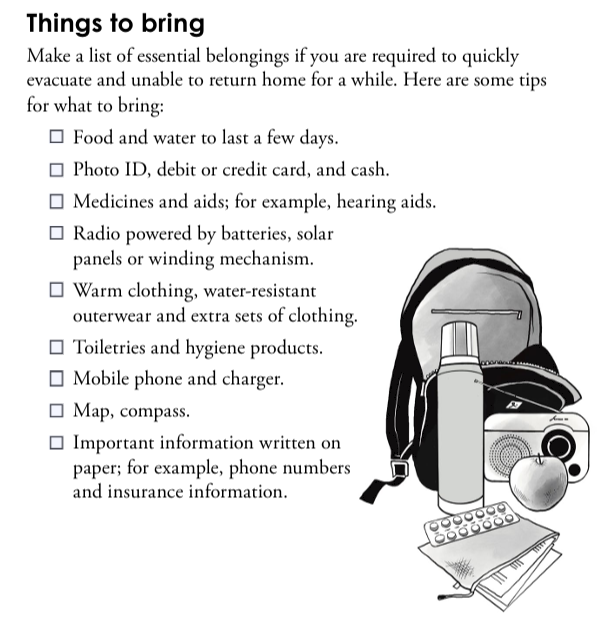 Things to bring

Make a list of essential belongings if you are required to quickly evacuate and unable to return home for a while. Here are some tips for what to bring:

☐ Food and water to last a few days.

☐ Photo ID, debit or credit card, and cash.

☐ Medicines and aids; for example, hearing aids.

☐ Radio powered by batteries, solar panels or winding mechanism.

☐ Warm clothing, water-resistant outerwear and extra sets of clothing.

☐ Toiletries and hygiene products.

☐ Mobile phone and charger.

☐ Map, compass.

☐ Important information written on paper; for example, phone numbers and insurance information.